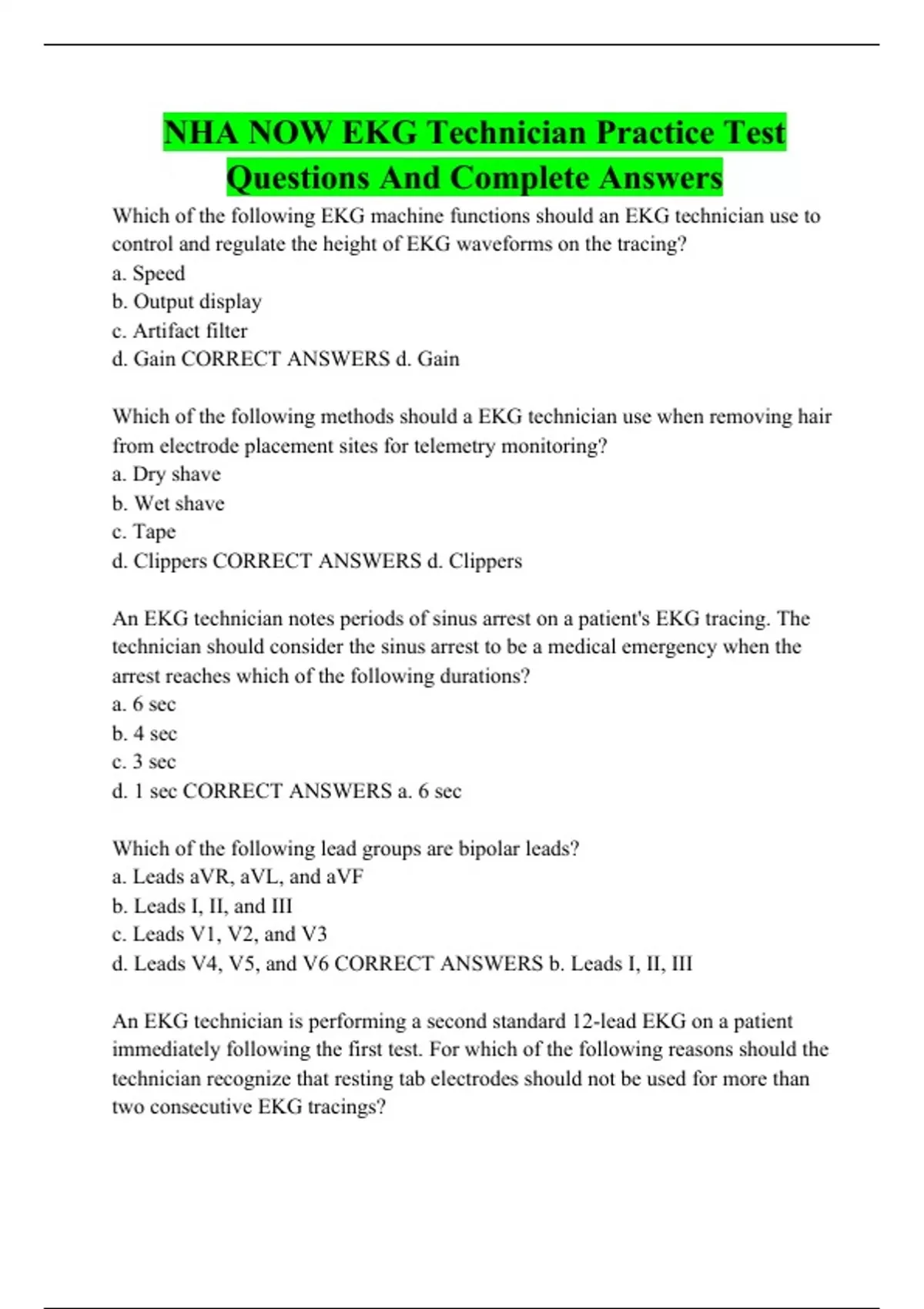 NHA NOW EKG Technician Practice Test Questions And Complete Answers

Which of the following EKG machine functions should an EKG technician use to control and regulate the height of EKG waveforms on the tracing?
a. Speed
b. Output display
c. Artifact filter
d. Gain CORRECT ANSWERS d. Gain

Which of the following methods should a EKG technician use when removing hair from electrode placement sites for telemetry monitoring?
a. Dry shave
b. Wet shave
c. Tape
d. Clippers CORRECT ANSWERS d. Clippers

An EKG technician notes periods of sinus arrest on a patient's EKG tracing. The technician should consider the sinus arrest to be a medical emergency when the arrest reaches which of the following durations?
a. 6 sec
b. 4 sec
c. 3 sec
d. 1 sec CORRECT ANSWERS a. 6 sec

Which of the following lead groups are bipolar leads?
a. Leads aVR, aVL, and aVF
b. Leads I, II, and III
c. Leads V1, V2, and V3
d. Leads V4, V5, and V6 CORRECT ANSWERS b. Leads I, II, III

An EKG technician is performing a second standard 12-lead EKG on a patient immediately following the first test. For which of the following reasons should the technician recognize that resting tab electrodes should not be used for more than two consecutive EKG tracings?